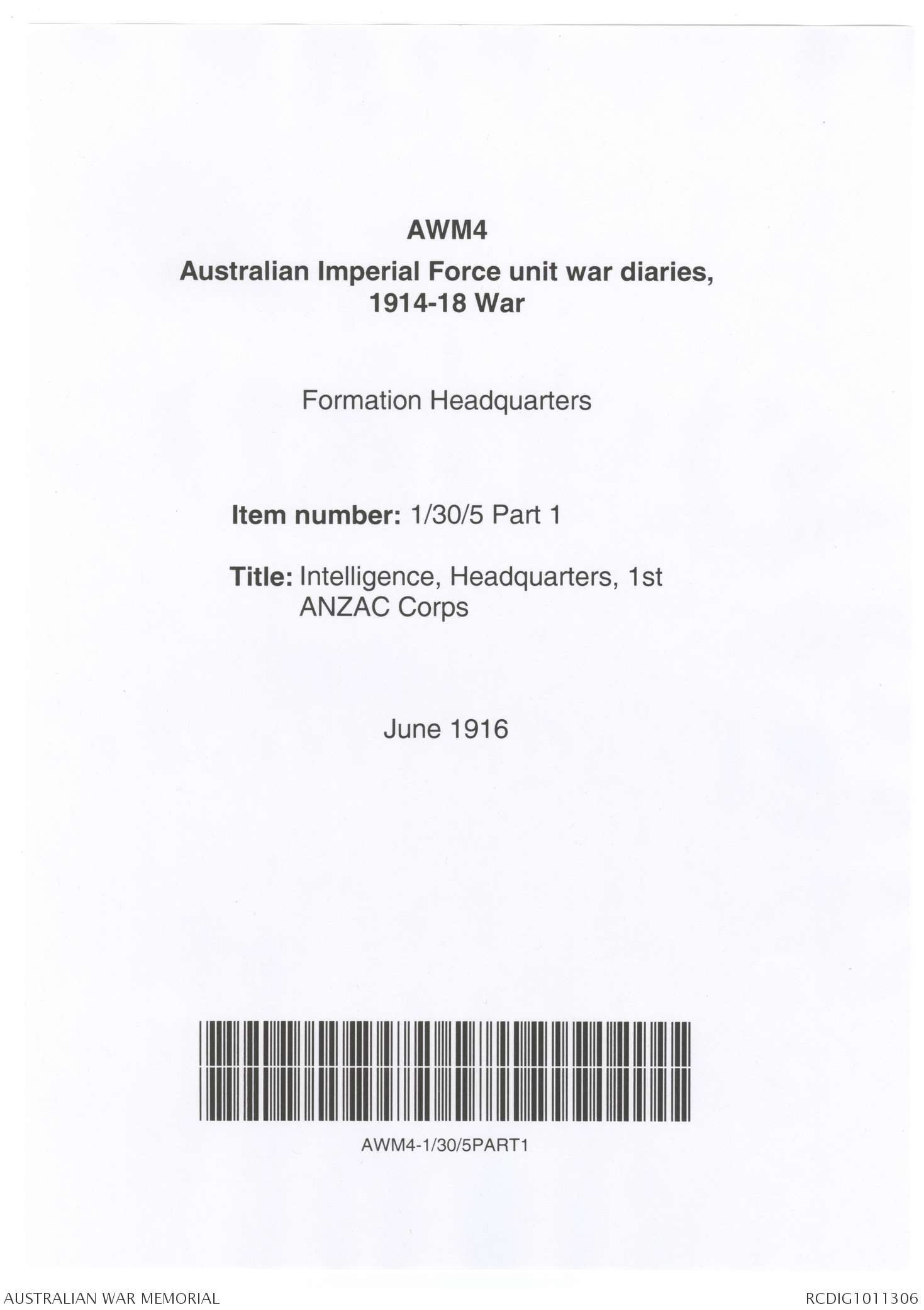 AWM4
Australian Imperial Force unit war diaries, 1914-18 War

Formation Headquarters

Item number: 1/30/5 Part 1

Title: Intelligence, Headquarters, 1st ANZAC Corps

June 1916

AWM4-1/30/5PART1

AUSTRALIAN WAR MEMORIAL

RCDIG1011306